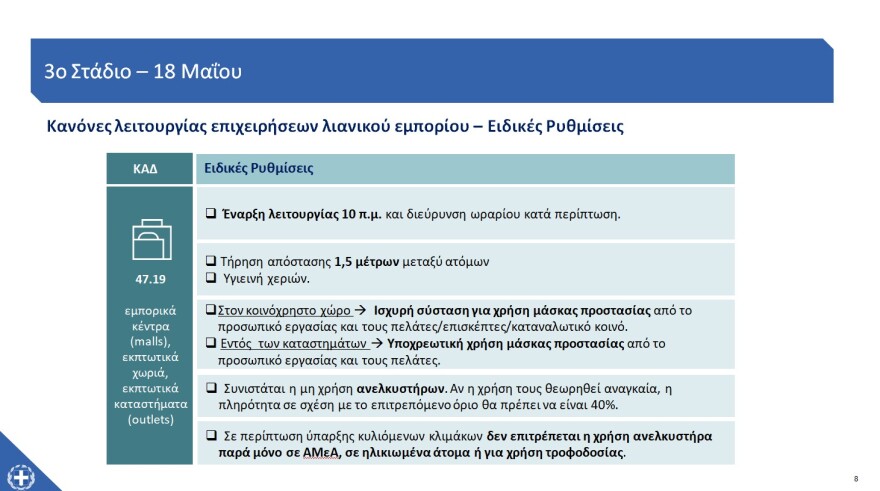 3ο Στάδιο – 18 Μαΐου

Κανόνες λειτουργίας επιχειρήσεων λιανικού εμπορίου – Ειδικές Ρυθμίσεις

| ΚΑΔ | Ειδικές Ρυθμίσεις |
|---|---|
| 47.19 εμπορικά κέντρα (malls), εκπτωτικά χωριά, εκπτωτικά καταστήματα (outlets) | ❑ Έναρξη λειτουργίας 10 π.μ. και διεύρυνση ωραρίου κατά περίπτωση. |
| | ❑ Τήρηση απόστασης 1,5 μέτρων μεταξύ ατόμων ❑ Υγιεινή χεριών. |
| | ❑ Στον κοινόχρηστο χώρο → Ισχυρή σύσταση για χρήση μάσκας προστασίας από το προσωπικό εργασίας και τους πελάτες/επισκέπτες/καταναλωτικό κοινό. ❑ Εντός των καταστημάτων → Υποχρεωτική χρήση μάσκας προστασίας από το προσωπικό εργασίας και τους πελάτες. |
| | ❑ Συνιστάται η μη χρήση ανελκυστήρων. Αν η χρήση τους θεωρηθεί αναγκαία, η πληρότητα σε σχέση με το επιτρεπόμενο όριο θα πρέπει να είναι 40%. |
| | ❑ Σε περίπτωση ύπαρξης κυλιόμενων κλιμάκων δεν επιτρέπεται η χρήση ανελκυστήρα παρά μόνο σε ΑΜεΑ, σε ηλικιωμένα άτομα ή για χρήση τροφοδοσίας. |

8